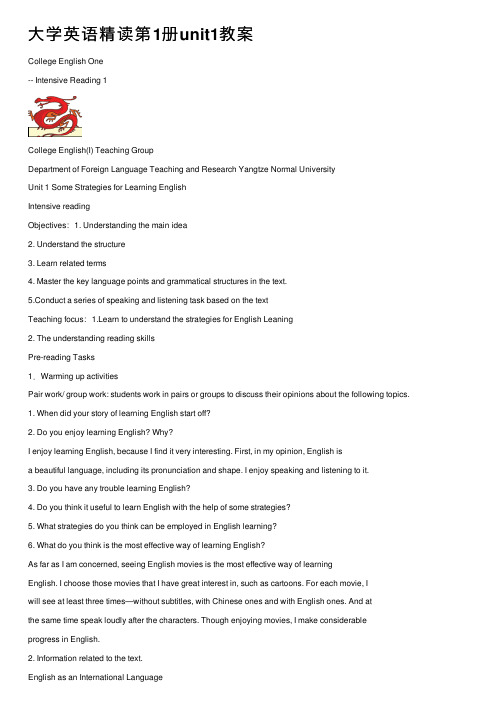 大学英语精读第1册unit1教案

College English One

-- Intensive Reading 1

College English(I) Teaching Group

Department of Foreign Language Teaching and Research Yangtze Normal University

Unit 1 Some Strategies for Learning English

Intensive reading

Objectives：1. Understanding the main idea

2. Understand the structure

3. Learn related terms

4. Master the key language points and grammatical structures in the text.

5.Conduct a series of speaking and listening task based on the text

Teaching focus：1.Learn to understand the strategies for English Leaning

2. The understanding reading skills

Pre-reading Tasks

1、Warming up activities

Pair work/ group work: students work in pairs or groups to discuss their opinions about the following topics.

1. When did your story of learning English start off?

2. Do you enjoy learning English? Why?

I enjoy learning English, because I find it very interesting. First, in my opinion, English is

a beautiful language, including its pronunciation and shape. I enjoy speaking and listening to it.

3. Do you have any trouble learning English?

4. Do you think it useful to learn English with the help of some strategies?

5. What strategies do you think can be employed in English learning?

6. What do you think is the most effective way of learning English?

As far as I am concerned, seeing English movies is the most effective way of learning

English. I choose those movies that I have great interest in, such as cartoons. For each movie, I

will see at least three times—without subtitles, with Chinese ones and with English ones. And at

the same time speak loudly after the characters. Though enjoying movies, I make considerable

progress in English.

2. Information related to the text.

English as an International Language